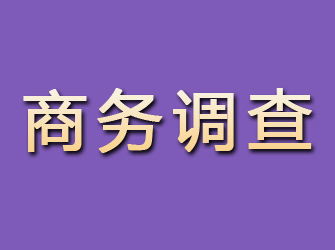 商务调查